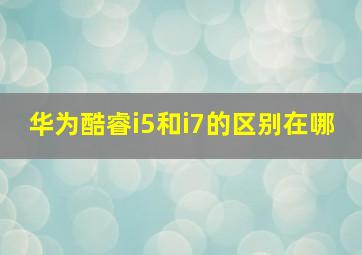 华为酷睿i5和i7的区别在哪